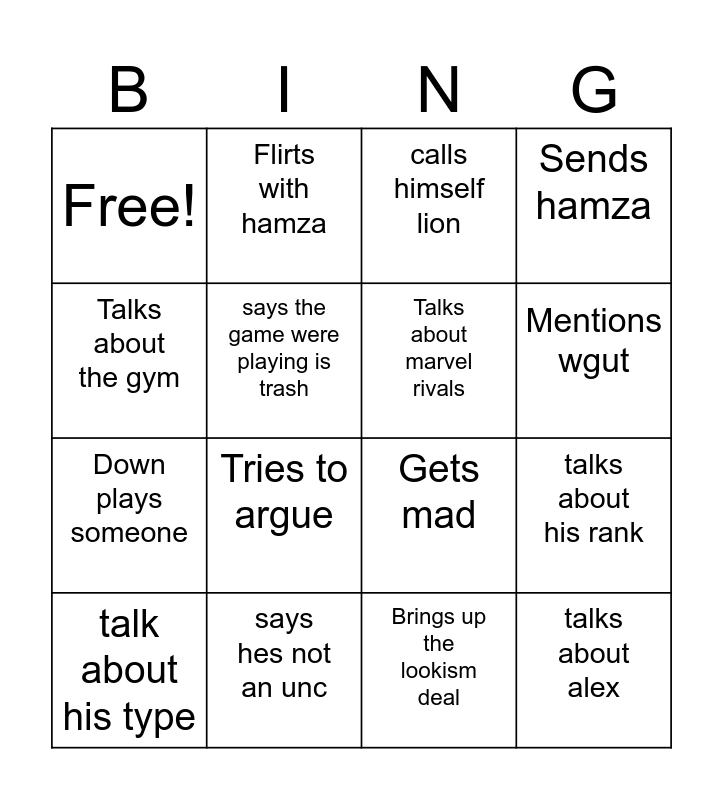 | B | I | N | G |
|---|---|---|---|
| Free! | Flirts with hamza | calls himself lion | Sends hamza |
| Talks about the gym | says the game were playing is trash | Talks about marvel rivals | Mentions wgut |
| Down plays someone | Tries to argue | Gets mad | talks about his rank |
| talk about his type | says hes not an unc | Brings up the lookism deal | talks about alex |